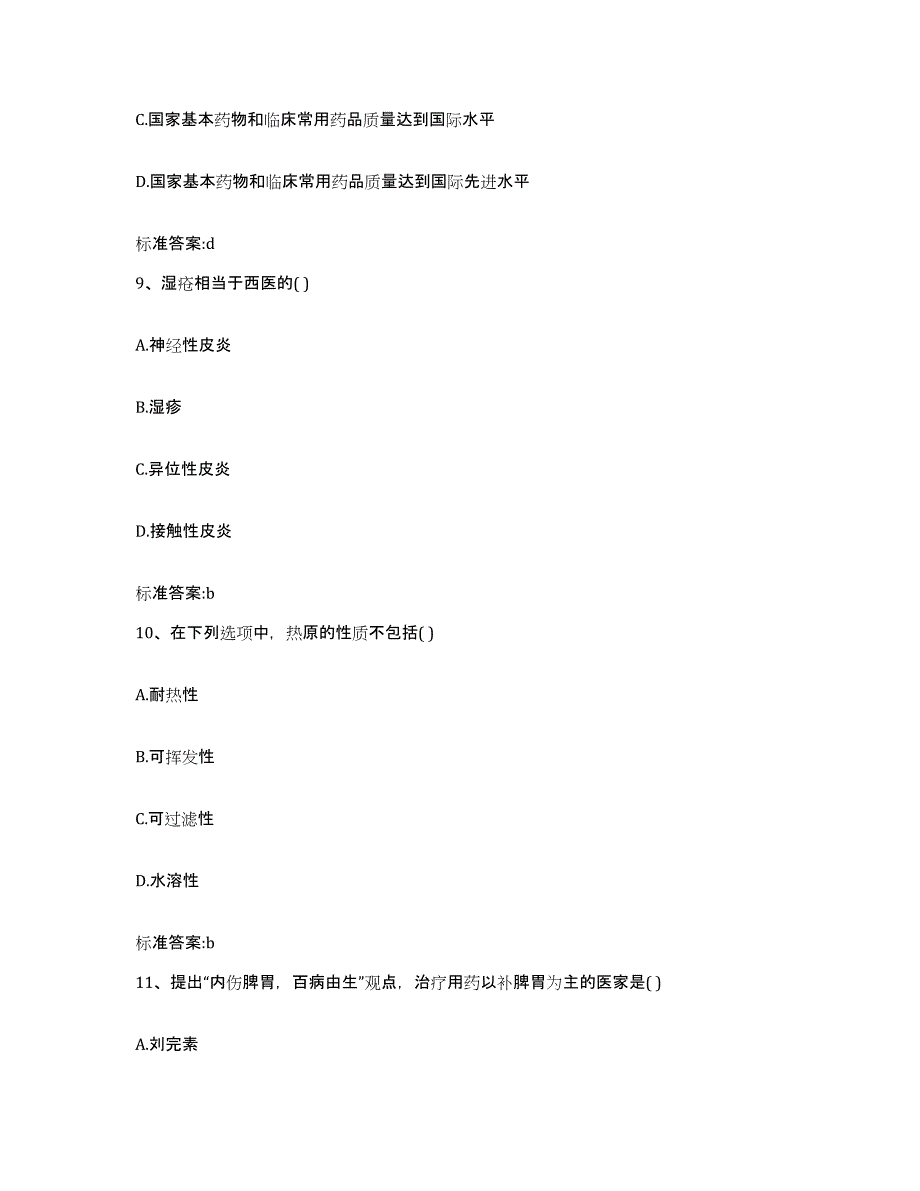 C.国家基本药物和临床常用药品质量达到国际水平

D.国家基本药物和临床常用药品质量达到国际先进水平

标准答案:d

9、湿疮相当于西医的( )

A.神经性皮炎

B.湿疹

C.异位性皮炎

D.接触性皮炎

标准答案:b

10、在下列选项中，热原的性质不包括( )

A.耐热性

B.可挥发性

C.可过滤性

D.水溶性

标准答案:b

11、提出“内伤脾胃，百病由生”观点，治疗用药以补脾胃为主的医家是( )

A.刘完素